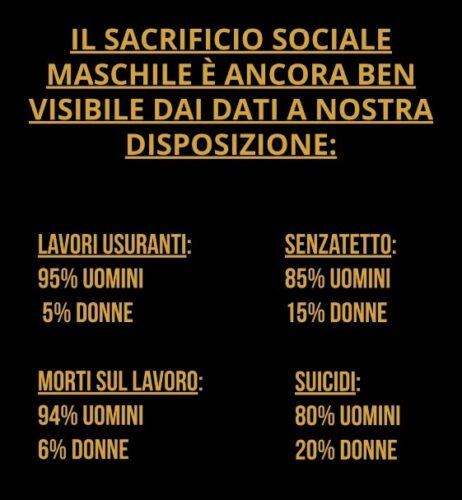 IL SACRIFICIO SOCIALE MASCHILE È ANCORA BEN VISIBILE DAI DATI A NOSTRA DISPOSIZIONE:

LAVORI USURANTI:
95% UOMINI
5% DONNE

MORTI SUL LAVORO:
94% UOMINI
6% DONNE

SENZATETTO:
85% UOMINI
15% DONNE

SUICIDI:
80% UOMINI
20% DONNE